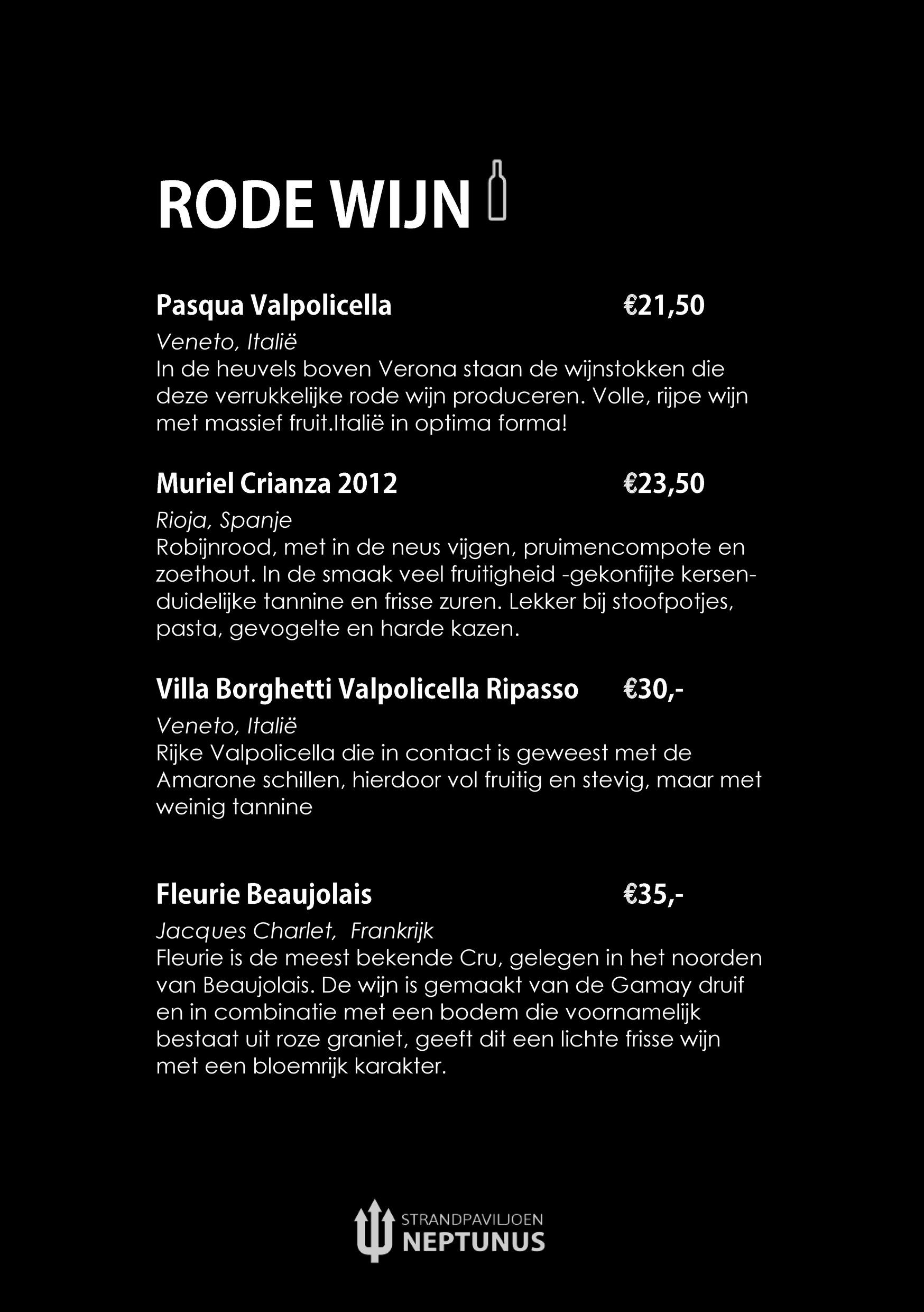 RODE WIJN

Pasqua Valpolicella €21,50

Veneto, Italië
In de heuvels boven Verona staan de wijnstokken die deze verrukkelijke rode wijn produceren. Volle, rijpe wijn met massief fruit.Italië in optima forma!

Muriel Crianza 2012 €23,50

Rioja, Spanje
Robijnrood, met in de neus vijgen, pruimencompote en zoethout. In de smaak veel fruitigheid -gekonfijte kersen- duidelijke tannine en frisse zuren. Lekker bij stoofpotjes, pasta, gevogelte en harde kazen.

Villa Borghetti Valpolicella Ripasso €30,-

Veneto, Italië
Rijke Valpolicella die in contact is geweest met de Amarone schillen, hierdoor vol fruitig en stevig, maar met weinig tannine

Fleurie Beaujolais €35,-

Jacques Charlet, Frankrijk
Fleurie is de meest bekende Cru, gelegen in het noorden van Beaujolais. De wijn is gemaakt van de Gamay druif en in combinatie met een bodem die voornamelijk bestaat uit roze graniet, geeft dit een lichte frisse wijn met een bloemrijk karakter.

STRANDPAVILJOEN
NEPTUNUS